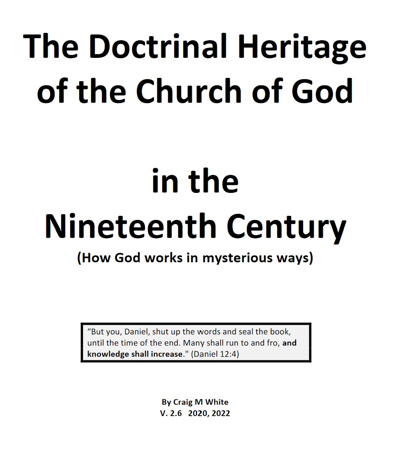 The Doctrinal Heritage of the Church of God

in the Nineteenth Century

(How God works in mysterious ways)

"But you, Daniel, shut up the words and seal the book, until the time of the end. Many shall run to and fro, and knowledge shall increase." (Daniel 12:4)

By Craig M White
V. 2.6 2020, 2022